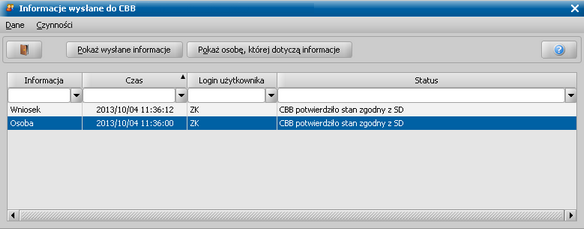 Informacje wysłane do CBB

Dane Czynności

Pokaż wysłane informacje
Pokaż osobę, której dotyczą informacje

| Informacja | Czas | Login użytkownika | Status |
|---|---|---|---|
| Wniosek | 2013/10/04 11:36:12 | ZK | CBB potwierdziło stan zgodny z SD |
| Osoba | 2013/10/04 11:36:00 | ZK | CBB potwierdziło stan zgodny z SD |